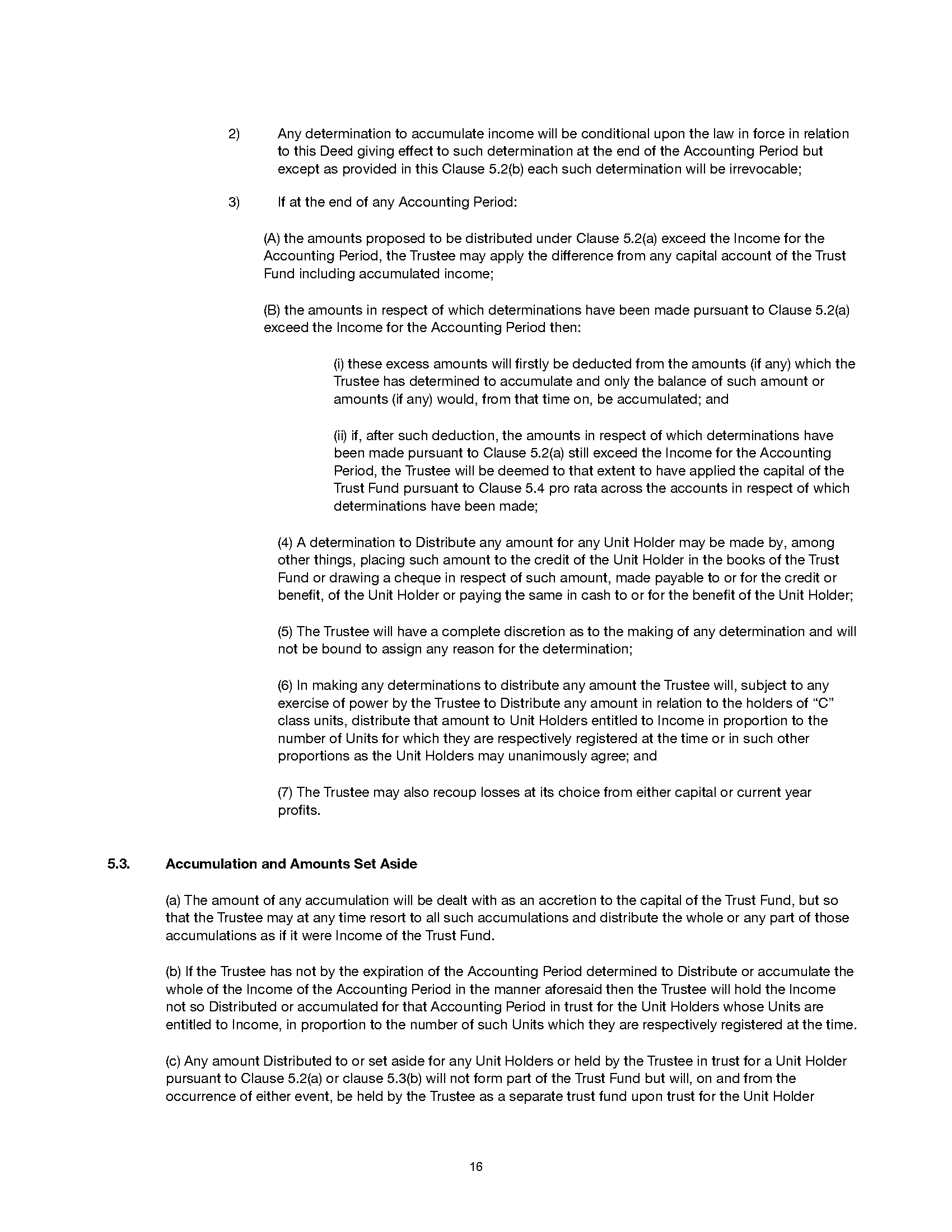 2) Any determination to accumulate income will be conditional upon the law in force in relation to this Deed giving effect to such determination at the end of the Accounting Period but except as provided in this Clause 5.2(b) each such determination will be irrevocable;

3) If at the end of any Accounting Period:

(A) the amounts proposed to be distributed under Clause 5.2(a) exceed the Income for the Accounting Period, the Trustee may apply the difference from any capital account of the Trust Fund including accumulated income;

(B) the amounts in respect of which determinations have been made pursuant to Clause 5.2(a) exceed the Income for the Accounting Period then:

(i) these excess amounts will firstly be deducted from the amounts (if any) which the Trustee has determined to accumulate and only the balance of such amount or amounts (if any) would, from that time on, be accumulated; and

(ii) if, after such deduction, the amounts in respect of which determinations have been made pursuant to Clause 5.2(a) still exceed the Income for the Accounting Period, the Trustee will be deemed to that extent to have applied the capital of the Trust Fund pursuant to Clause 5.4 pro rata across the accounts in respect of which determinations have been made;

(4) A determination to Distribute any amount for any Unit Holder may be made by, among other things, placing such amount to the credit of the Unit Holder in the books of the Trust Fund or drawing a cheque in respect of such amount, made payable to or for the credit or benefit, of the Unit Holder or paying the same in cash to or for the benefit of the Unit Holder;

(5) The Trustee will have a complete discretion as to the making of any determination and will not be bound to assign any reason for the determination;

(6) In making any determinations to distribute any amount the Trustee will, subject to any exercise of power by the Trustee to Distribute any amount in relation to the holders of "C" class units, distribute that amount to Unit Holders entitled to Income in proportion to the number of Units for which they are respectively registered at the time or in such other proportions as the Unit Holders may unanimously agree; and

(7) The Trustee may also recoup losses at its choice from either capital or current year profits.

5.3. Accumulation and Amounts Set Aside

(a) The amount of any accumulation will be dealt with as an accretion to the capital of the Trust Fund, but so that the Trustee may at any time resort to all such accumulations and distribute the whole or any part of those accumulations as if it were Income of the Trust Fund.

(b) If the Trustee has not by the expiration of the Accounting Period determined to Distribute or accumulate the whole of the Income of the Accounting Period in the manner aforesaid then the Trustee will hold the Income not so Distributed or accumulated for that Accounting Period in trust for the Unit Holders whose Units are entitled to Income, in proportion to the number of such Units which they are respectively registered at the time.

(c) Any amount Distributed to or set aside for any Unit Holders or held by the Trustee in trust for a Unit Holder pursuant to Clause 5.2(a) or clause 5.3(b) will not form part of the Trust Fund but will, on and from the occurrence of either event, be held by the Trustee as a separate trust fund upon trust for the Unit Holder

16